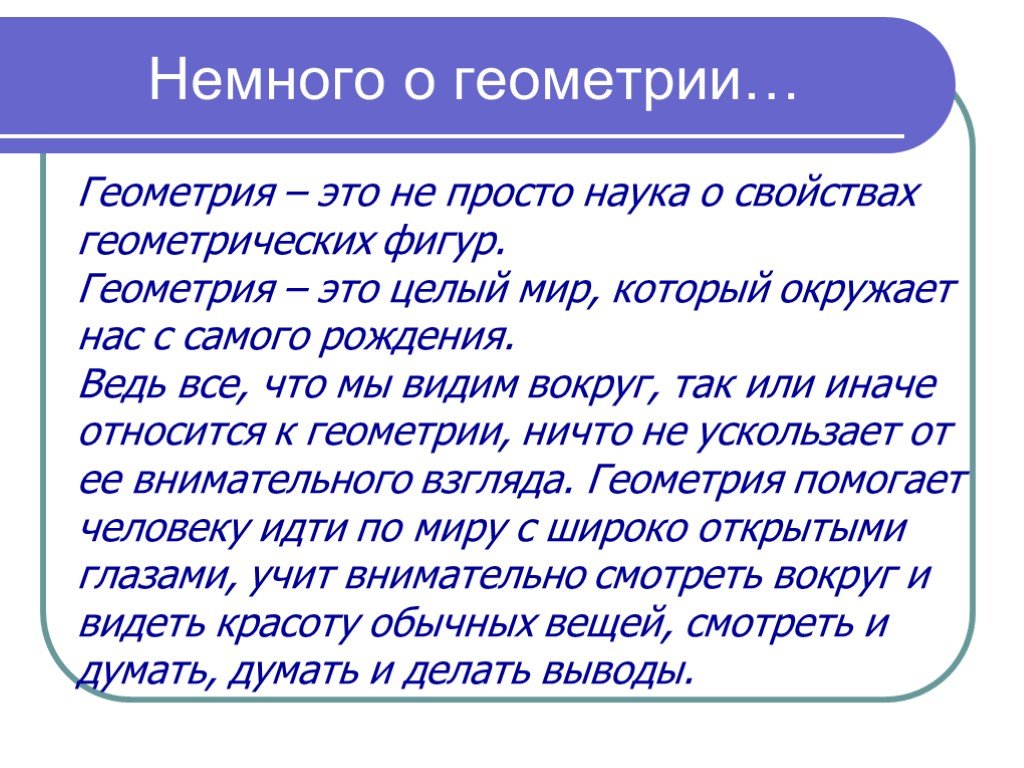 Немного о геометрии…

Геометрия – это не просто наука о свойствах геометрических фигур.
Геометрия – это целый мир, который окружает нас с самого рождения.
Ведь все, что мы видим вокруг, так или иначе относится к геометрии, ничто не ускользает от ее внимательного взгляда. Геометрия помогает человеку идти по миру с широко открытыми глазами, учит внимательно смотреть вокруг и видеть красоту обычных вещей, смотреть и думать, думать и делать выводы.